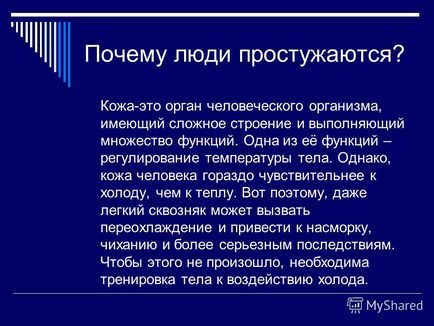 Почему люди простужаются?

Кожа-это орган человеческого организма, имеющий сложное строение и выполняющий множество функций. Одна из её функций – регулирование температуры тела. Однако, кожа человека гораздо чувствительнее к холоду, чем к теплу. Вот поэтому, даже легкий сквозняк может вызвать переохлаждение и привести к насморку, чиханию и более серьезным последствиям. Чтобы этого не произошло, необходима тренировка тела к воздействию холода.

MyShared